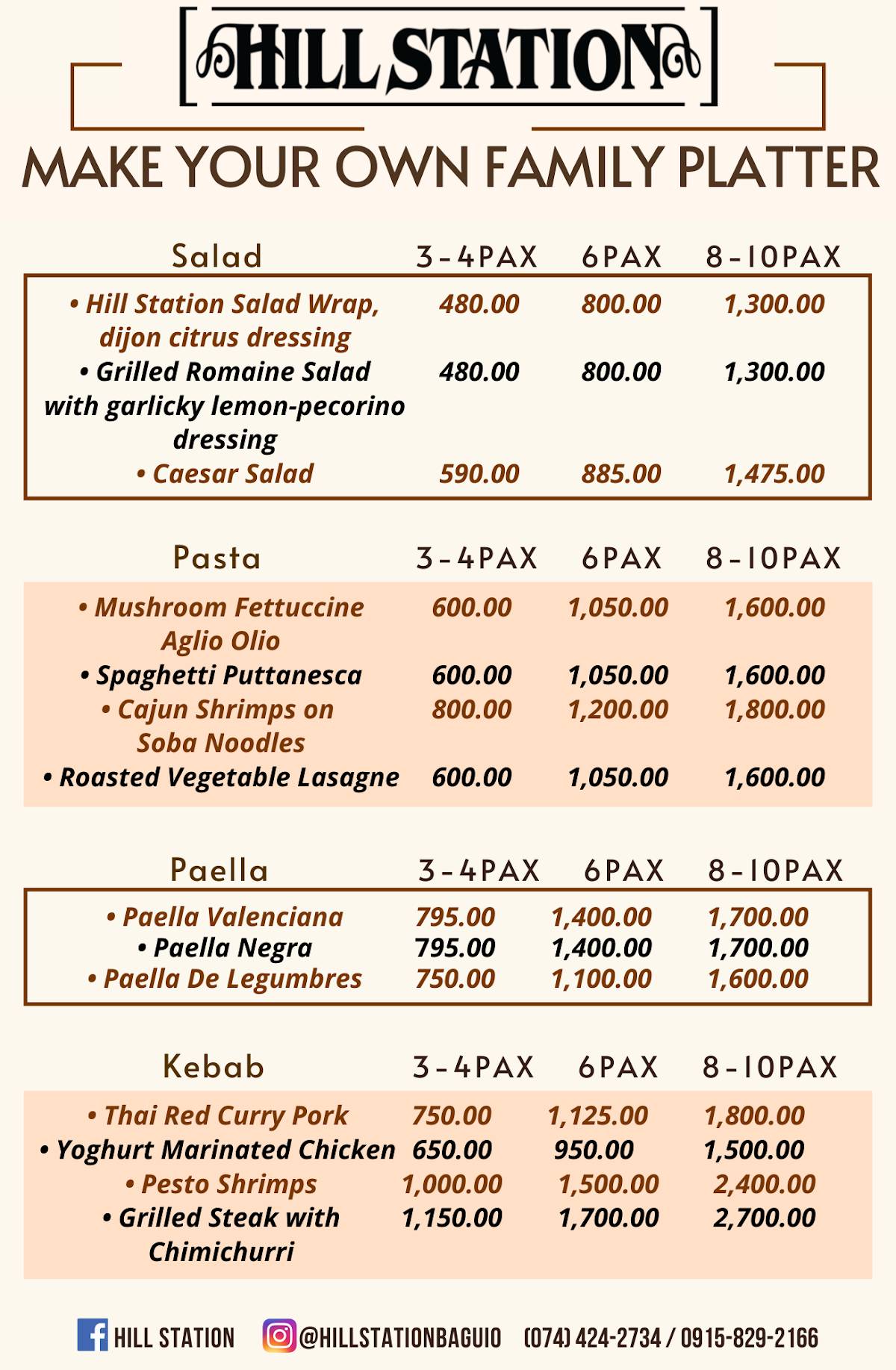 HILL STATION

MAKE YOUR OWN FAMILY PLATTER

| Salad | 3-4PAX | 6PAX | 8-10PAX |
|---|---|---|---|
| • Hill Station Salad Wrap, dijon citrus dressing | 480.00 | 800.00 | 1,300.00 |
| • Grilled Romaine Salad with garlicky lemon-pecorino dressing | 480.00 | 800.00 | 1,300.00 |
| • Caesar Salad | 590.00 | 885.00 | 1,475.00 |

| Pasta | 3-4PAX | 6PAX | 8-10PAX |
|---|---|---|---|
| • Mushroom Fettuccine Aglio Olio | 600.00 | 1,050.00 | 1,600.00 |
| • Spaghetti Puttanesca | 600.00 | 1,050.00 | 1,600.00 |
| • Cajun Shrimps on Soba Noodles | 800.00 | 1,200.00 | 1,800.00 |
| • Roasted Vegetable Lasagne | 600.00 | 1,050.00 | 1,600.00 |

| Paella | 3-4PAX | 6PAX | 8-10PAX |
|---|---|---|---|
| • Paella Valenciana | 795.00 | 1,400.00 | 1,700.00 |
| • Paella Negra | 795.00 | 1,400.00 | 1,700.00 |
| • Paella De Legumbres | 750.00 | 1,100.00 | 1,600.00 |

| Kebab | 3-4PAX | 6PAX | 8-10PAX |
|---|---|---|---|
| • Thai Red Curry Pork | 750.00 | 1,125.00 | 1,800.00 |
| • Yoghurt Marinated Chicken | 650.00 | 950.00 | 1,500.00 |
| • Pesto Shrimps | 1,000.00 | 1,500.00 | 2,400.00 |
| • Grilled Steak with Chimichurri | 1,150.00 | 1,700.00 | 2,700.00 |

HILL STATION @HILLSTATIONBAGUIO (074) 424-2734 / 0915-829-2166